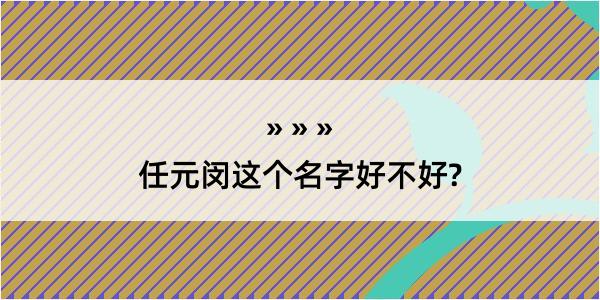 » » »

任元闵这个名字好不好?